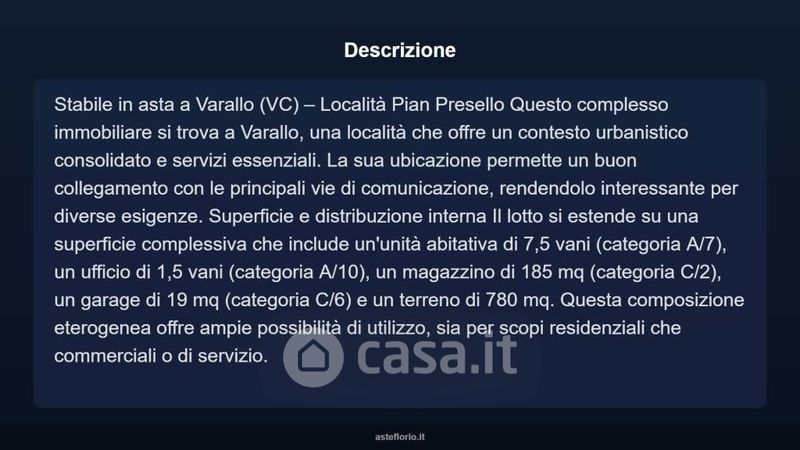 Descrizione

Stabile in asta a Varallo (VC) – Località Pian Presello Questo complesso immobiliare si trova a Varallo, una località che offre un contesto urbanistico consolidato e servizi essenziali. La sua ubicazione permette un buon collegamento con le principali vie di comunicazione, rendendolo interessante per diverse esigenze. Superficie e distribuzione interna Il lotto si estende su una superficie complessiva che include un'unità abitativa di 7,5 vani (categoria A/7), un ufficio di 1,5 vani (categoria A/10), un magazzino di 185 mq (categoria C/2), un garage di 19 mq (categoria C/6) e un terreno di 780 mq. Questa composizione eterogenea offre ampie possibilità di utilizzo, sia per scopi residenziali che commerciali o di servizio.

casa.it

asteflorio.it